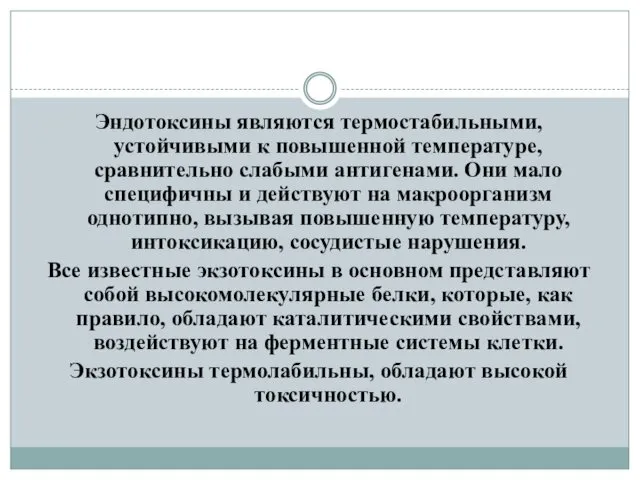 Эндотоксины являются термостабильными, устойчивыми к повышенной температуре, сравнительно слабыми антигенами. Они мало специфичны и действуют на макроорганизм однотипно, вызывая повышенную температуру, интоксикацию, сосудистые нарушения.

Все известные экзотоксины в основном представляют собой высокомолекулярные белки, которые, как правило, обладают каталитическими свойствами, воздействуют на ферментные системы клетки.

Экзотоксины термолабильны, обладают высокой токсичностью.